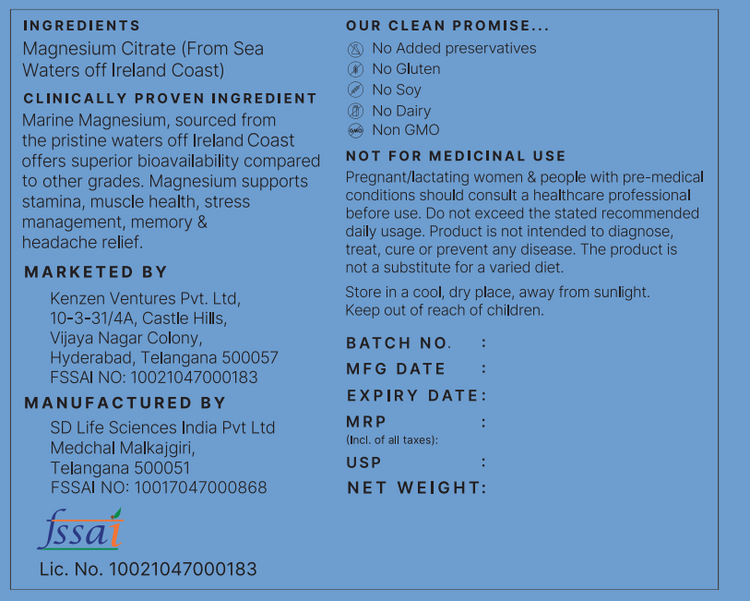 INGREDIENTS
Magnesium Citrate (From Sea Waters off Ireland Coast)

CLINICALLY PROVEN INGREDIENT
Marine Magnesium, sourced from the pristine waters off Ireland Coast offers superior bioavailability compared to other grades. Magnesium supports stamina, muscle health, stress management, memory & headache relief.

MARKETED BY
Kenzen Ventures Pvt. Ltd,
10-3-31/4A, Castle Hills,
Vijaya Nagar Colony,
Hyderabad, Telangana 500057
FSSAI NO: 10021047000183

MANUFACTURED BY
SD Life Sciences India Pvt Ltd
Medchal Malkajgiri,
Telangana 500051
FSSAI NO: 10017047000868

fssai
Lic. No. 10021047000183

OUR CLEAN PROMISE...
No Added preservatives
No Gluten
No Soy
No Dairy
GMO Non GMO

NOT FOR MEDICINAL USE
Pregnant/lactating women & people with pre-medical conditions should consult a healthcare professional before use. Do not exceed the stated recommended daily usage. Product is not intended to diagnose, treat, cure or prevent any disease. The product is not a substitute for a varied diet.

Store in a cool, dry place, away from sunlight. Keep out of reach of children.

BATCH NO. :
MFG DATE :
EXPIRY DATE:
MRP :
(Incl. of all taxes):
USP :
NET WEIGHT: